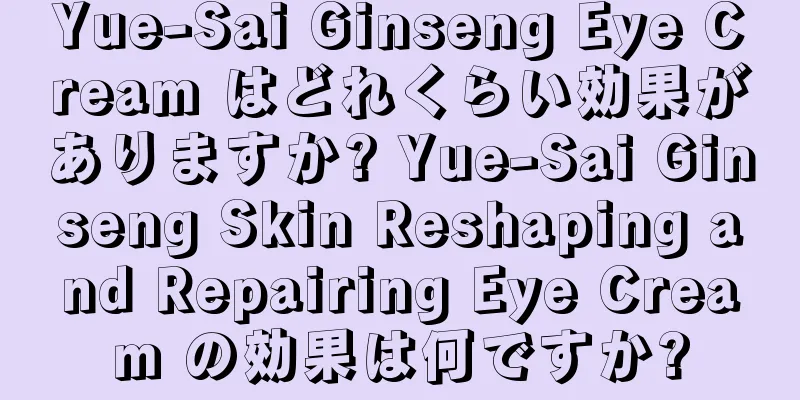 Yue-Sai Ginseng Eye Cream はどれくらい効果がありますか? Yue-Sai Ginseng Skin Reshaping and Repairing Eye Cream の効果は何ですか?